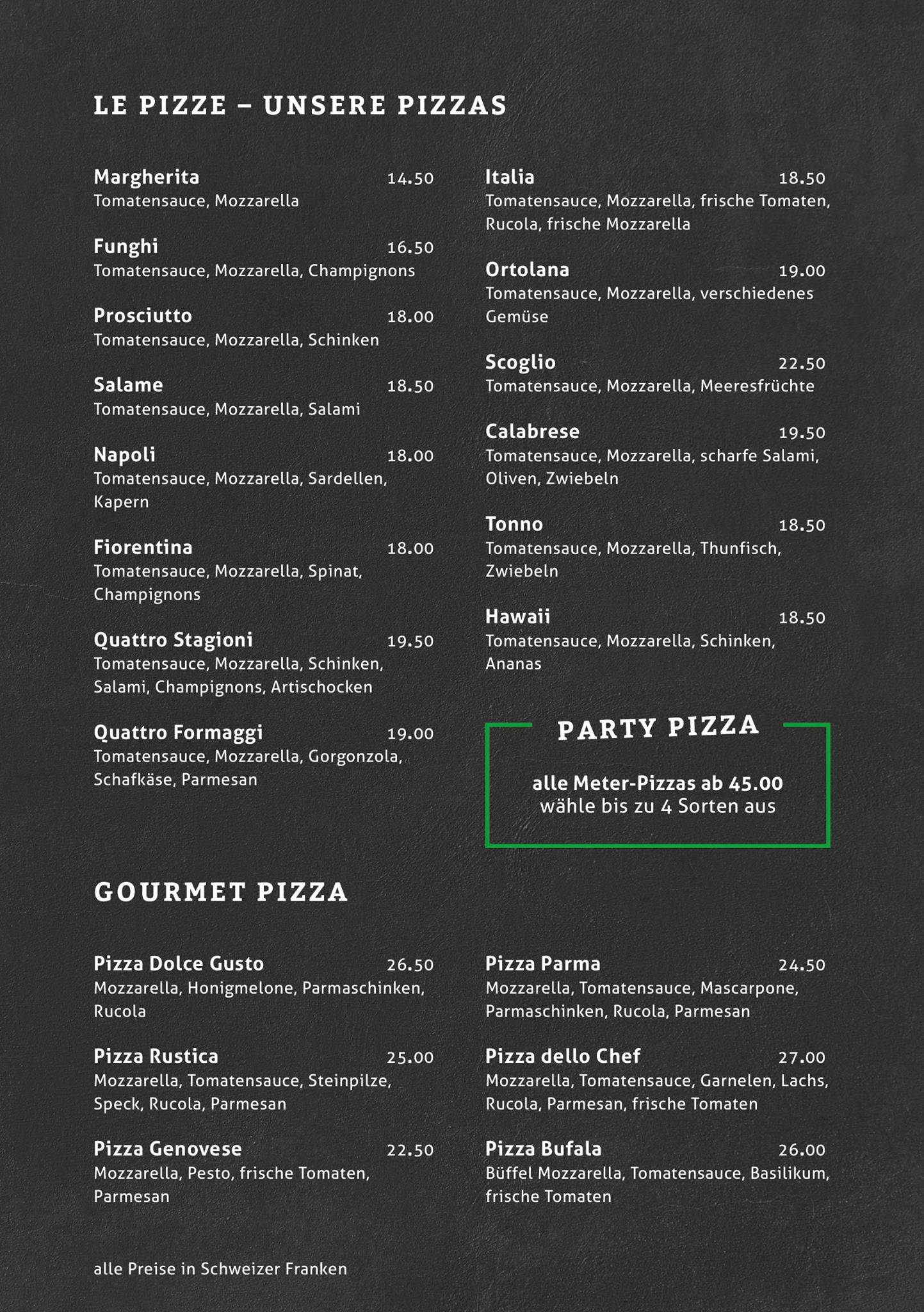 LE PIZZE – UNSERE PIZZAS

Margherita 14.50
Tomatensauce, Mozzarella

Funghi 16.50
Tomatensauce, Mozzarella, Champignons

Prosciutto 18.00
Tomatensauce, Mozzarella, Schinken

Salame 18.50
Tomatensauce, Mozzarella, Salami

Napoli 18.00
Tomatensauce, Mozzarella, Sardellen, Kapern

Fiorentina 18.00
Tomatensauce, Mozzarella, Spinat, Champignons

Quattro Stagioni 19.50
Tomatensauce, Mozzarella, Schinken, Salami, Champignons, Artischocken

Quattro Formaggi 19.00
Tomatensauce, Mozzarella, Gorgonzola, Schafkäse, Parmesan

Italia 18.50
Tomatensauce, Mozzarella, frische Tomaten, Rucola, frische Mozzarella

Ortolana 19.00
Tomatensauce, Mozzarella, verschiedenes Gemüse

Scoglio 22.50
Tomatensauce, Mozzarella, Meeresfrüchte

Calabrese 19.50
Tomatensauce, Mozzarella, scharfe Salami, Oliven, Zwiebeln

Tonno 18.50
Tomatensauce, Mozzarella, Thunfisch, Zwiebeln

Hawaii 18.50
Tomatensauce, Mozzarella, Schinken, Ananas

PARTY PIZZA

alle Meter-Pizzas ab 45.00
wähle bis zu 4 Sorten aus

GOURMET PIZZA

Pizza Dolce Gusto 26.50
Mozzarella, Honigmelone, Parmaschinken, Rucola

Pizza Rustica 25.00
Mozzarella, Tomatensauce, Steinpilze, Speck, Rucola, Parmesan

Pizza Genovese 22.50
Mozzarella, Pesto, frische Tomaten, Parmesan

Pizza Parma 24.50
Mozzarella, Tomatensauce, Mascarpone, Parmaschinken, Rucola, Parmesan

Pizza dello Chef 27.00
Mozzarella, Tomatensauce, Garnelen, Lachs, Rucola, Parmesan, frische Tomaten

Pizza Bufala 26.00
Büffel Mozzarella, Tomatensauce, Basilikum, frische Tomaten

alle Preise in Schweizer Franken